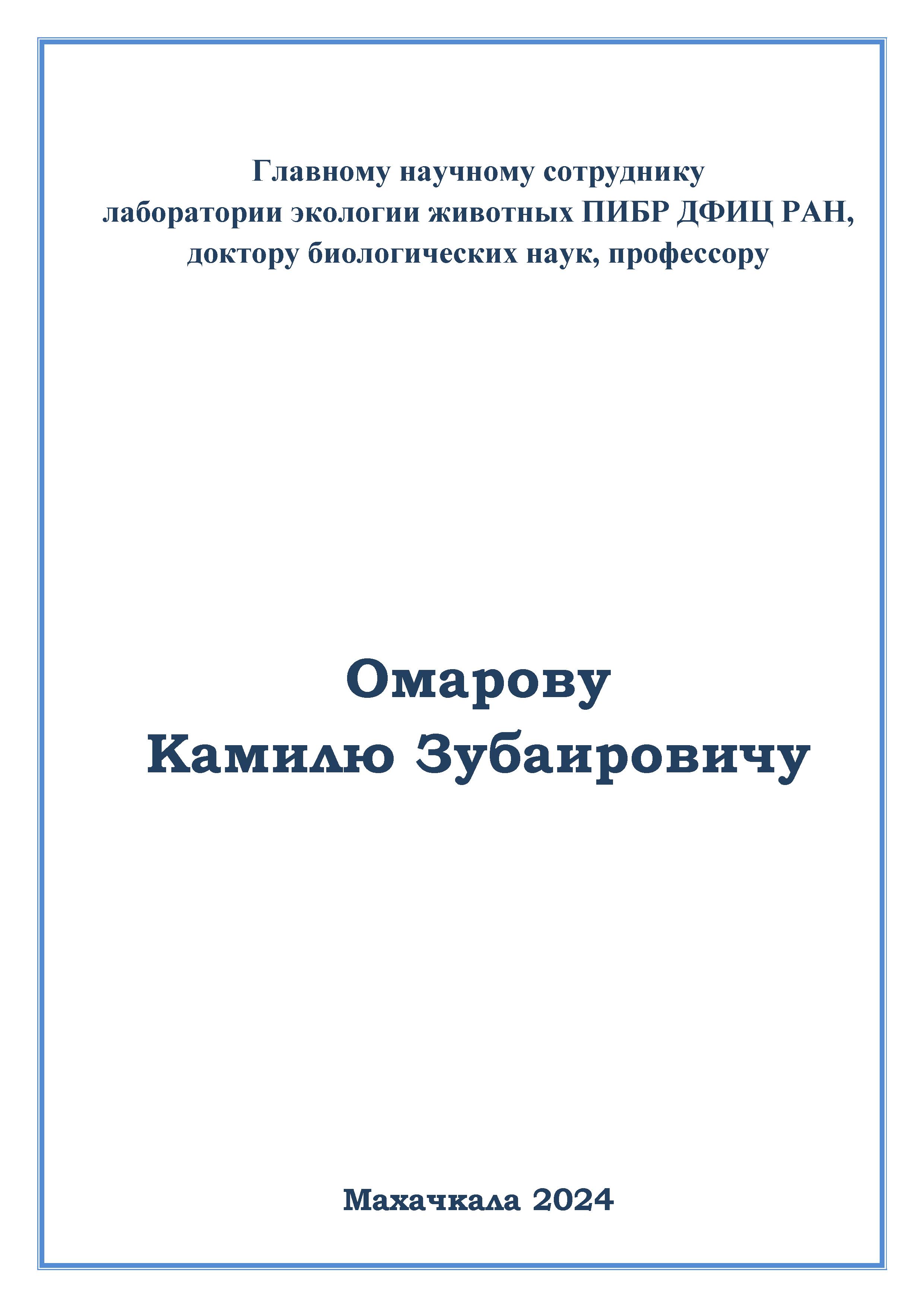 Главному научному сотруднику
лаборатории экологии животных ПИБР ДФИЦ РАН,
доктору биологических наук, профессору

Омарову
Камилю Зубаировичу

Махачкала 2024